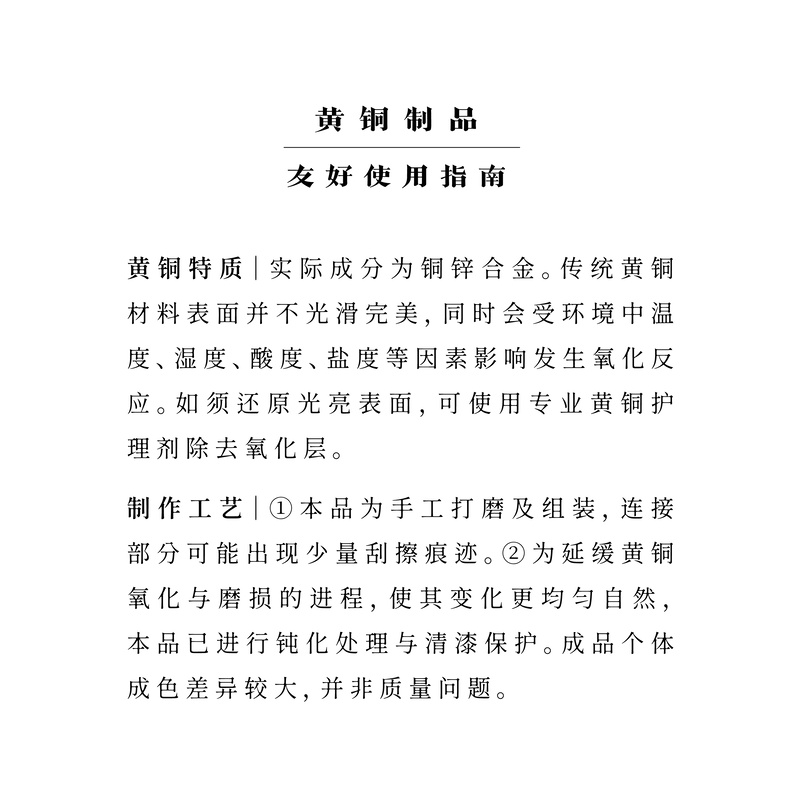 黄铜制品

友好使用指南

黄铜特质 | 实际成分为铜锌合金。传统黄铜材料表面并不光滑完美，同时会受环境中温度、湿度、酸度、盐度等因素影响发生氧化反应。如须还原光亮表面，可使用专业黄铜护理剂除去氧化层。

制作工艺 | ①本品为手工打磨及组装，连接部分可能出现少量刮擦痕迹。②为延缓黄铜氧化与磨损的进程，使其变化更均匀自然，本品已进行钝化处理与清漆保护。成品个体成色差异较大，并非质量问题。